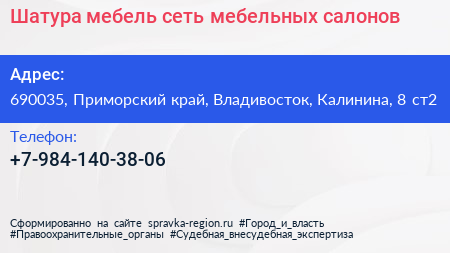 Шатура мебель сеть мебельных салонов

Адрес:
690035, Приморский край, Владивосток, Калинина, 8 ст2

Телефон:
+7-984-140-38-06

Сформированно на сайте spravka-region.ru #Город_и_власть #Правоохранительные_органы #Судебная_внесудебная_экспертиза